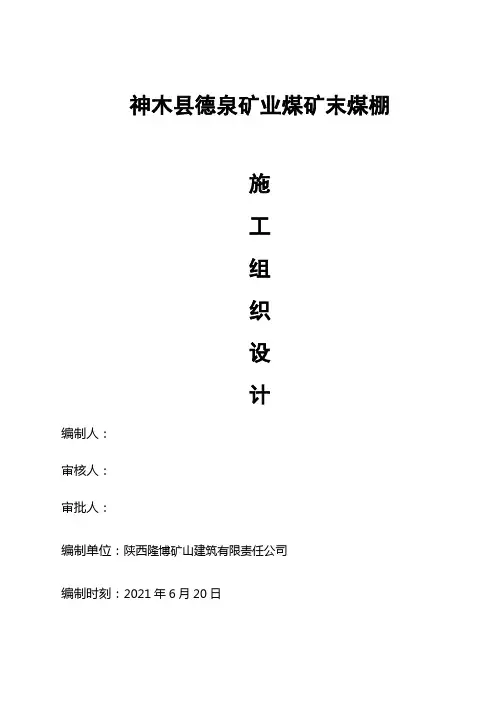 神木县德泉矿业煤矿末煤棚

施

工

组

织

设

计

编制人：

审核人：

审批人：

编制单位：陕西隆博矿山建筑有限责任公司

编制时刻：2021 年 6 月 20 日